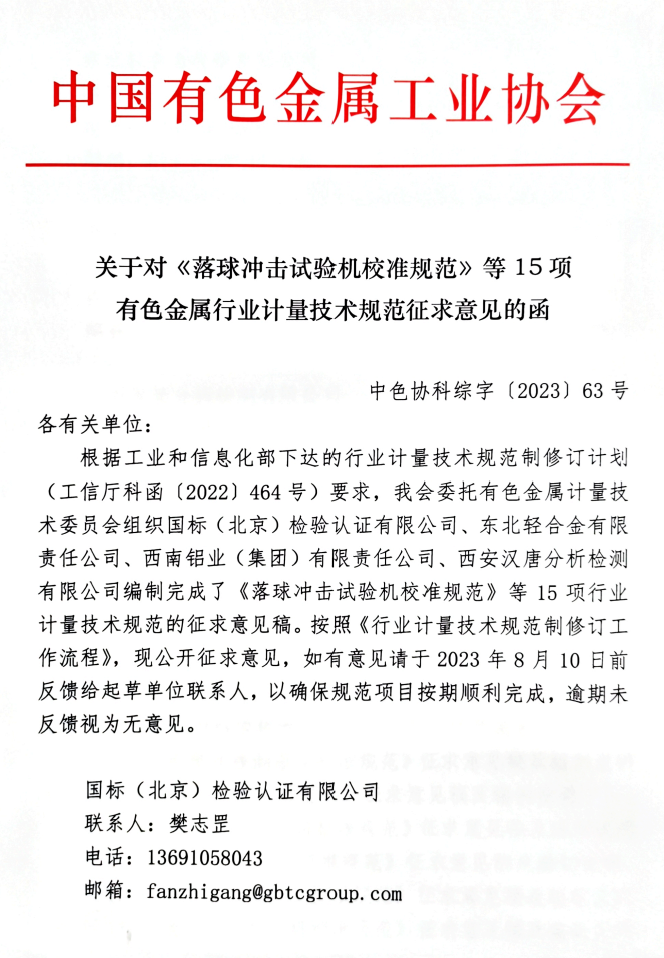 中国有色金属工业协会

关于对《落球冲击试验机校准规范》等15项有色金属行业计量技术规范征求意见的函

中色协科综字〔2023〕63号

各有关单位：

根据工业和信息化部下达的行业计量技术规范制修订计划（工信厅科函〔2022〕464号）要求，我会委托有色金属计量技术委员会组织国标（北京）检验认证有限公司、东北轻合金有限责任公司、西南铝业（集团）有限责任公司、西安汉唐分析检测有限公司编制完成了《落球冲击试验机校准规范》等15项行业计量技术规范的征求意见稿。按照《行业计量技术规范制修订工作流程》，现公开征求意见，如有意见请于2023年8月10日前反馈给起草单位联系人，以确保规范项目按期顺利完成，逾期未反馈视为无意见。

国标（北京）检验认证有限公司
联系人：樊志罡
电话：13691058043
邮箱：fanzhigang@gbtcgroup.com